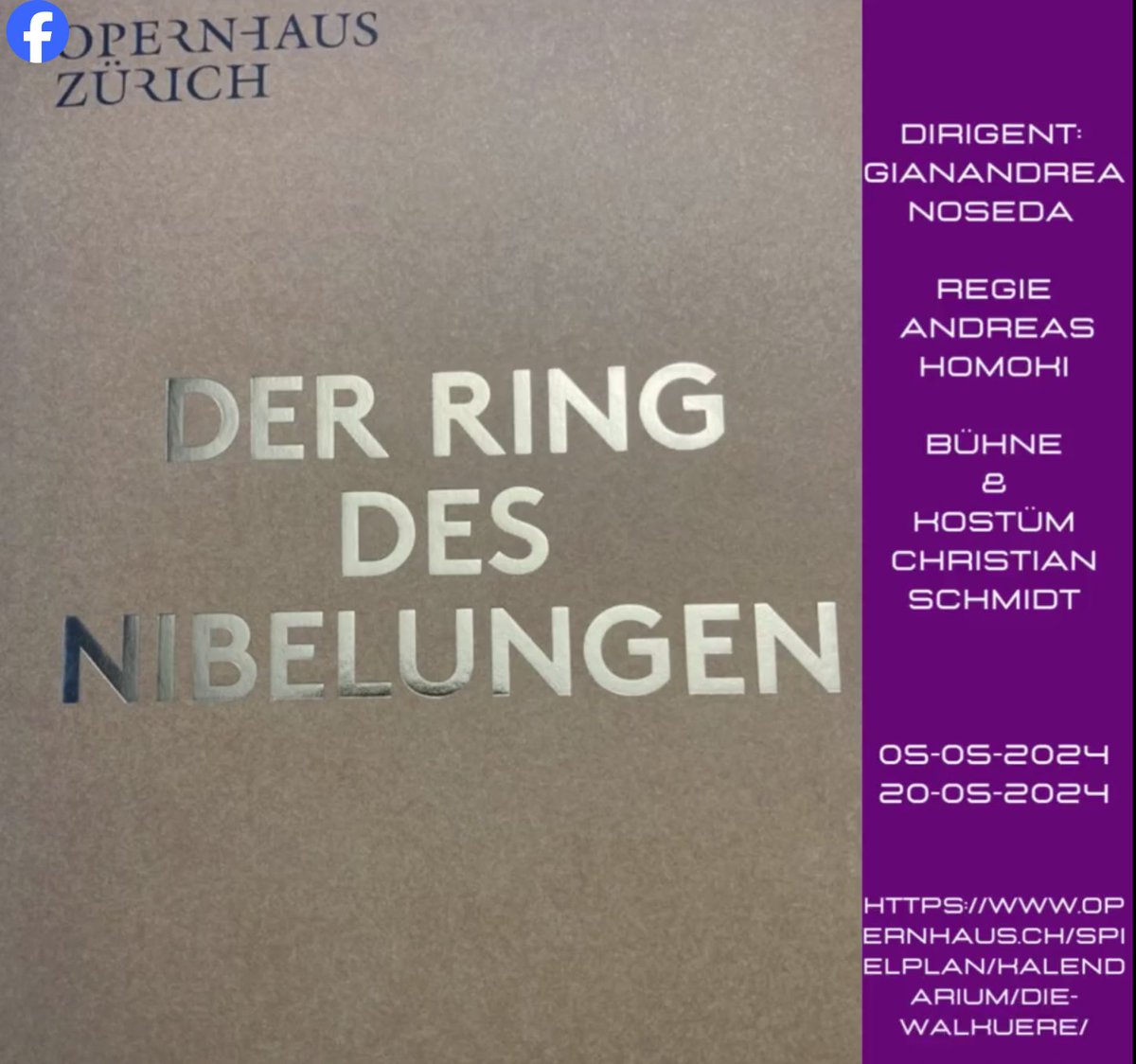 OPERNHAUS ZÜRICH

DER RING DES NIBELUNGEN

DIRIGENT: GIANANDREA NOSEDA

REGIE ANDREAS HOMOKI

BÜHNE & KOSTÜM CHRISTIAN SCHMIDT

05-05-2024
20-05-2024

HTTPS://WWW.OPERNHAUS.CH/SPIELPLAN/KALENDARIUM/DIE-WALKUERE/